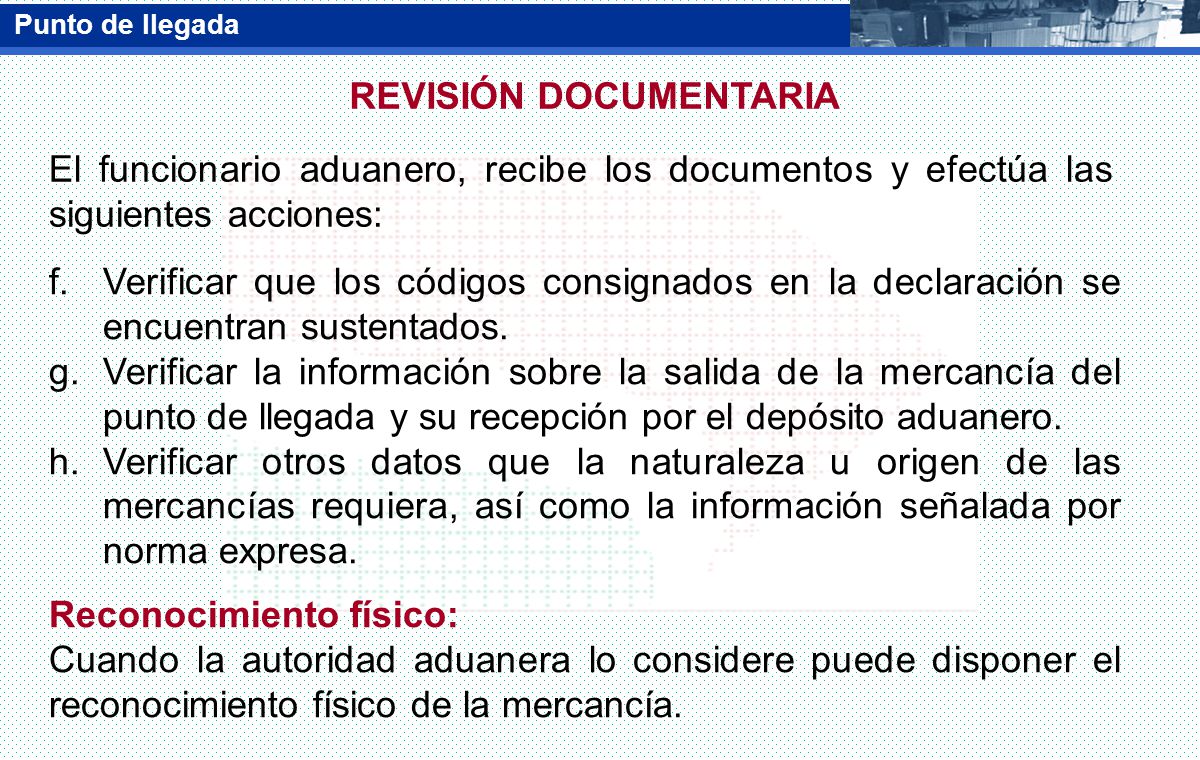 Punto de llegada

REVISIÓN DOCUMENTARIA

El funcionario aduanero, recibe los documentos y efectúa las siguientes acciones:

f. Verificar que los códigos consignados en la declaración se encuentran sustentados.
g. Verificar la información sobre la salida de la mercancía del punto de llegada y su recepción por el depósito aduanero.
h. Verificar otros datos que la naturaleza u origen de las mercancías requiera, así como la información señalada por norma expresa.

Reconocimiento físico:
Cuando la autoridad aduanera lo considere puede disponer el reconocimiento físico de la mercancía.